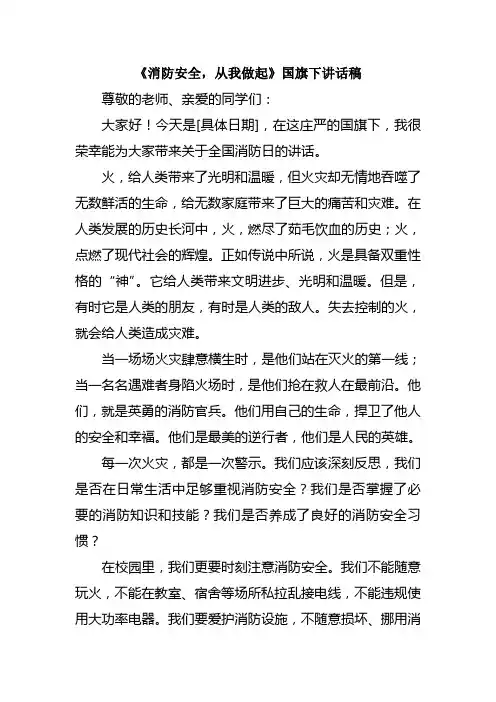 《消防安全，从我做起》国旗下讲话稿

尊敬的老师、亲爱的同学们：

大家好！今天是[具体日期]，在这庄严的国旗下，我很荣幸能为大家带来关于全国消防日的讲话。

火，给人类带来了光明和温暖，但火灾却无情地吞噬了无数鲜活的生命，给无数家庭带来了巨大的痛苦和灾难。在人类发展的历史长河中，火，燃尽了茹毛饮血的历史；火，点燃了现代社会的辉煌。正如传说中所说，火是具备双重性格的“神”。它给人类带来文明进步、光明和温暖。但是，有时它是人类的朋友，有时是人类的敌人。失去控制的火，就会给人类造成灾难。

当一场场火灾肆意横生时，是他们站在灭火的第一线；当一名名遇难者身陷火场时，是他们抢在救人在最前沿。他们，就是英勇的消防官兵。他们用自己的生命，捍卫了他人的安全和幸福。他们是最美的逆行者，他们是人民的英雄。

每一次火灾，都是一次警示。我们应该深刻反思，我们是否在日常生活中足够重视消防安全？我们是否掌握了必要的消防知识和技能？我们是否养成了良好的消防安全习惯？

在校园里，我们更要时刻注意消防安全。我们不能随意玩火，不能在教室、宿舍等场所私拉乱接电线，不能违规使用大功率电器。我们要爱护消防设施，不随意损坏、挪用消